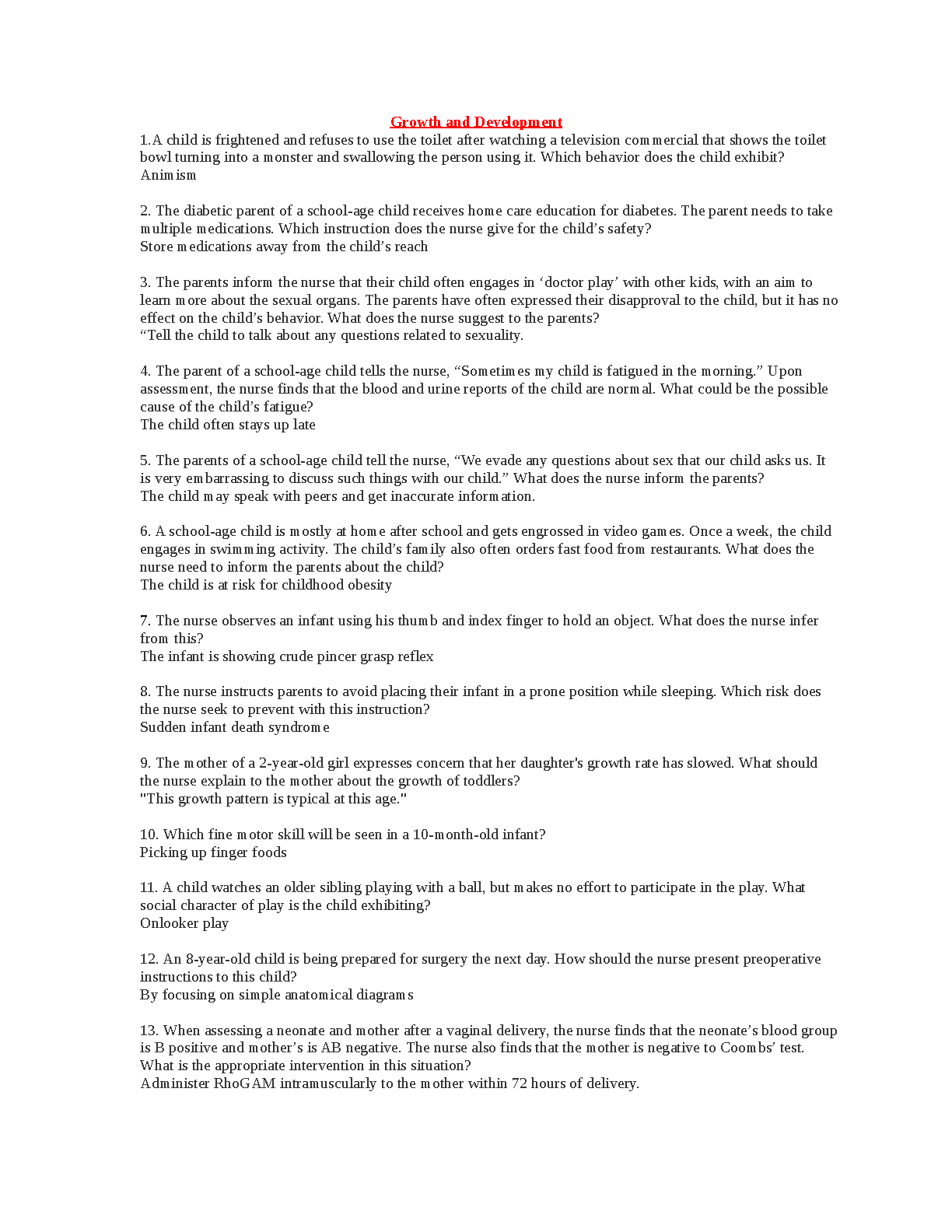 Growth and Development

1.A child is frightened and refuses to use the toilet after watching a television commercial that shows the toilet bowl turning into a monster and swallowing the person using it. Which behavior does the child exhibit?
Animism

2. The diabetic parent of a school-age child receives home care education for diabetes. The parent needs to take multiple medications. Which instruction does the nurse give for the child’s safety?
Store medications away from the child’s reach

3. The parents inform the nurse that their child often engages in ‘doctor play’ with other kids, with an aim to learn more about the sexual organs. The parents have often expressed their disapproval to the child, but it has no effect on the child’s behavior. What does the nurse suggest to the parents?
“Tell the child to talk about any questions related to sexuality.

4. The parent of a school-age child tells the nurse, “Sometimes my child is fatigued in the morning.” Upon assessment, the nurse finds that the blood and urine reports of the child are normal. What could be the possible cause of the child’s fatigue?
The child often stays up late

5. The parents of a school-age child tell the nurse, “We evade any questions about sex that our child asks us. It is very embarrassing to discuss such things with our child.” What does the nurse inform the parents?
The child may speak with peers and get inaccurate information.

6. A school-age child is mostly at home after school and gets engrossed in video games. Once a week, the child engages in swimming activity. The child’s family also often orders fast food from restaurants. What does the nurse need to inform the parents about the child?
The child is at risk for childhood obesity

7. The nurse observes an infant using his thumb and index finger to hold an object. What does the nurse infer from this?
The infant is showing crude pincer grasp reflex

8. The nurse instructs parents to avoid placing their infant in a prone position while sleeping. Which risk does the nurse seek to prevent with this instruction?
Sudden infant death syndrome

9. The mother of a 2-year-old girl expresses concern that her daughter's growth rate has slowed. What should the nurse explain to the mother about the growth of toddlers?
"This growth pattern is typical at this age."

10. Which fine motor skill will be seen in a 10-month-old infant?
Picking up finger foods

11. A child watches an older sibling playing with a ball, but makes no effort to participate in the play. What social character of play is the child exhibiting?
Onlooker play

12. An 8-year-old child is being prepared for surgery the next day. How should the nurse present preoperative instructions to this child?
By focusing on simple anatomical diagrams

13. When assessing a neonate and mother after a vaginal delivery, the nurse finds that the neonate’s blood group is B positive and mother’s is AB negative. The nurse also finds that the mother is negative to Coombs’ test. What is the appropriate intervention in this situation?
Administer RhoGAM intramuscularly to the mother within 72 hours of delivery.